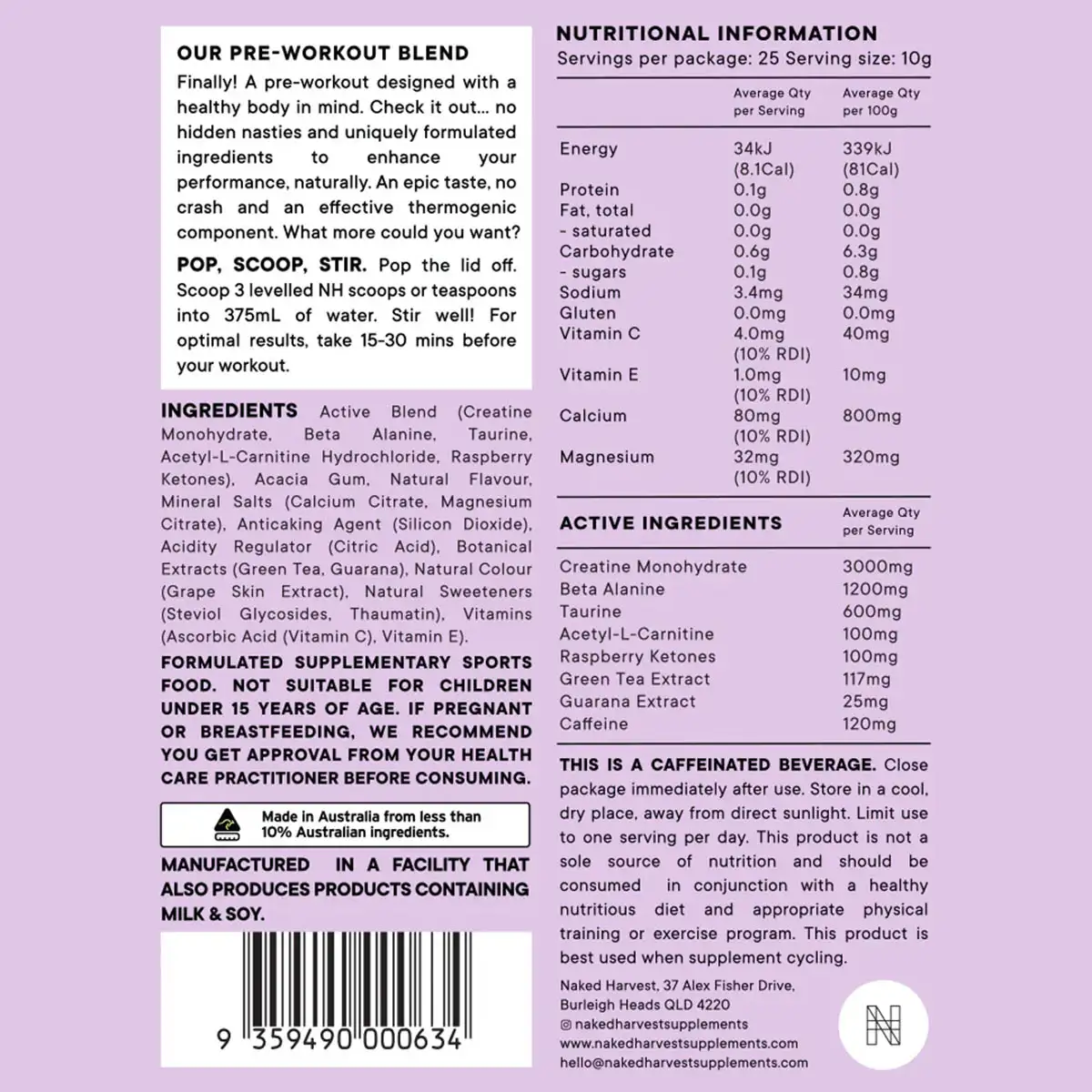 OUR PRE-WORKOUT BLEND

Finally! A pre-workout designed with a healthy body in mind. Check it out... no hidden nasties and uniquely formulated ingredients to enhance your performance, naturally. An epic taste, no crash and an effective thermogenic component. What more could you want?

POP, SCOOP, STIR. Pop the lid off. Scoop 3 levelled NH scoops or teaspoons into 375mL of water. Stir well! For optimal results, take 15-30 mins before your workout.

INGREDIENTS Active Blend (Creatine Monohydrate, Beta Alanine, Taurine, Acetyl-L-Carnitine Hydrochloride, Raspberry Ketones), Acacia Gum, Natural Flavour, Mineral Salts (Calcium Citrate, Magnesium Citrate), Anticaking Agent (Silicon Dioxide), Acidity Regulator (Citric Acid), Botanical Extracts (Green Tea, Guarana), Natural Colour (Grape Skin Extract), Natural Sweeteners (Steviol Glycosides, Thaumatin), Vitamins (Ascorbic Acid (Vitamin C), Vitamin E).

FORMULATED SUPPLEMENTARY SPORTS FOOD. NOT SUITABLE FOR CHILDREN UNDER 15 YEARS OF AGE. IF PREGNANT OR BREASTFEEDING, WE RECOMMEND YOU GET APPROVAL FROM YOUR HEALTH CARE PRACTITIONER BEFORE CONSUMING.

Made in Australia from less than 10% Australian ingredients.

MANUFACTURED IN A FACILITY THAT ALSO PRODUCES PRODUCTS CONTAINING MILK & SOY.

9 359490 000634

NUTRITIONAL INFORMATION
Servings per package: 25 Serving size: 10g

| | Average Qty per Serving | Average Qty per 100g |
|---|---|---|
| Energy | 34kJ (8.1Cal) | 339kJ (81Cal) |
| Protein | 0.1g | 0.8g |
| Fat, total | 0.0g | 0.0g |
| - saturated | 0.0g | 0.0g |
| Carbohydrate | 0.6g | 6.3g |
| - sugars | 0.1g | 0.8g |
| Sodium | 3.4mg | 34mg |
| Gluten | 0.0mg | 0.0mg |
| Vitamin C | 4.0mg (10% RDI) | 40mg |
| Vitamin E | 1.0mg (10% RDI) | 10mg |
| Calcium | 80mg (10% RDI) | 800mg |
| Magnesium | 32mg (10% RDI) | 320mg |

| ACTIVE INGREDIENTS | Average Qty per Serving |
|---|---|
| Creatine Monohydrate | 3000mg |
| Beta Alanine | 1200mg |
| Taurine | 600mg |
| Acetyl-L-Carnitine | 100mg |
| Raspberry Ketones | 100mg |
| Green Tea Extract | 117mg |
| Guarana Extract | 25mg |
| Caffeine | 120mg |

THIS IS A CAFFEINATED BEVERAGE. Close package immediately after use. Store in a cool, dry place, away from direct sunlight. Limit use to one serving per day. This product is not a sole source of nutrition and should be consumed in conjunction with a healthy nutritious diet and appropriate physical training or exercise program. This product is best used when supplement cycling.

Naked Harvest, 37 Alex Fisher Drive, Burleigh Heads QLD 4220
@nakedharvestsupplements
www.nakedharvestsupplements.com
hello@nakedharvestsupplements.com

N